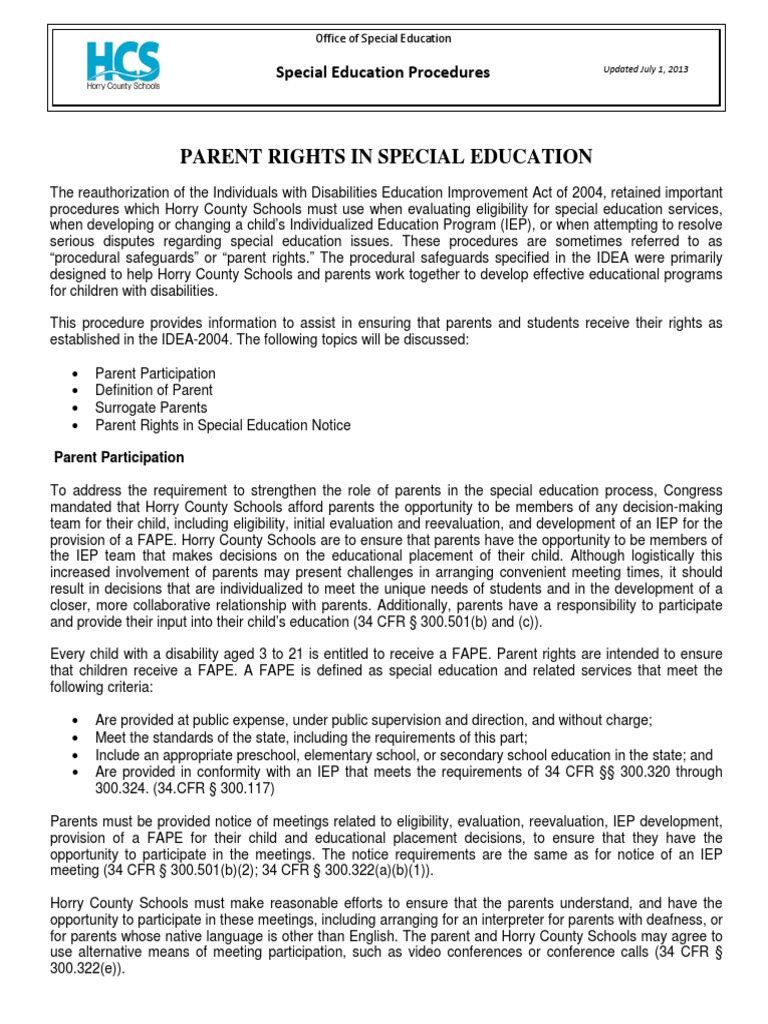 HCS
Horry County Schools

Office of Special Education

Special Education Procedures

Updated July 1, 2013

PARENT RIGHTS IN SPECIAL EDUCATION

The reauthorization of the Individuals with Disabilities Education Improvement Act of 2004, retained important procedures which Horry County Schools must use when evaluating eligibility for special education services, when developing or changing a child's Individualized Education Program (IEP), or when attempting to resolve serious disputes regarding special education issues. These procedures are sometimes referred to as "procedural safeguards" or "parent rights." The procedural safeguards specified in the IDEA were primarily designed to help Horry County Schools and parents work together to develop effective educational programs for children with disabilities.

This procedure provides information to assist in ensuring that parents and students receive their rights as established in the IDEA-2004. The following topics will be discussed:

• Parent Participation
• Definition of Parent
• Surrogate Parents
• Parent Rights in Special Education Notice

Parent Participation

To address the requirement to strengthen the role of parents in the special education process, Congress mandated that Horry County Schools afford parents the opportunity to be members of any decision-making team for their child, including eligibility, initial evaluation and reevaluation, and development of an IEP for the provision of a FAPE. Horry County Schools are to ensure that parents have the opportunity to be members of the IEP team that makes decisions on the educational placement of their child. Although logistically this increased involvement of parents may present challenges in arranging convenient meeting times, it should result in decisions that are individualized to meet the unique needs of students and in the development of a closer, more collaborative relationship with parents. Additionally, parents have a responsibility to participate and provide their input into their child's education (34 CFR § 300.501(b) and (c)).

Every child with a disability aged 3 to 21 is entitled to receive a FAPE. Parent rights are intended to ensure that children receive a FAPE. A FAPE is defined as special education and related services that meet the following criteria:

• Are provided at public expense, under public supervision and direction, and without charge;
• Meet the standards of the state, including the requirements of this part;
• Include an appropriate preschool, elementary school, or secondary school education in the state; and
• Are provided in conformity with an IEP that meets the requirements of 34 CFR §§ 300.320 through 300.324. (34.CFR § 300.117)

Parents must be provided notice of meetings related to eligibility, evaluation, reevaluation, IEP development, provision of a FAPE for their child and educational placement decisions, to ensure that they have the opportunity to participate in the meetings. The notice requirements are the same as for notice of an IEP meeting (34 CFR § 300.501(b)(2); 34 CFR § 300.322(a)(b)(1)).

Horry County Schools must make reasonable efforts to ensure that the parents understand, and have the opportunity to participate in these meetings, including arranging for an interpreter for parents with deafness, or for parents whose native language is other than English. The parent and Horry County Schools may agree to use alternative means of meeting participation, such as video conferences or conference calls (34 CFR § 300.322(e)).